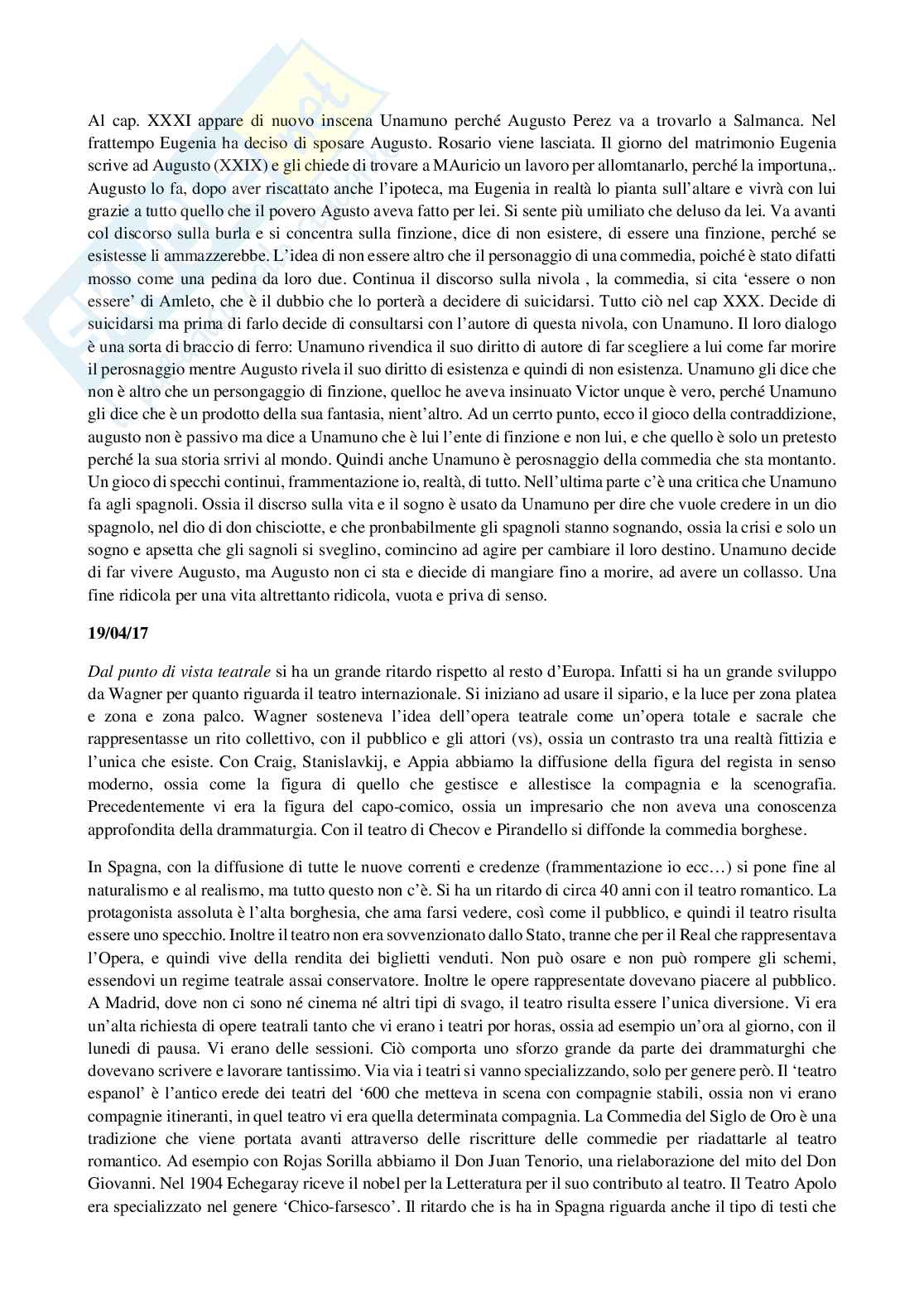 Al cap. XXXI appare di nuovo inscena Unamuno perché Augusto Perez va a trovarlo a Salmanca. Nel frattempo Eugenia ha deciso di sposare Augusto. Rosario viene lasciata. Il giorno del matrimonio Eugenia scrive ad Augusto (XXIX) e gli chiede di trovare a MAuricio un lavoro per allomtanarlo, perché la importuna,. Augusto lo fa, dopo aver riscattato anche l'ipoteca, ma Eugenia in realtà lo pianta sull'altare e vivrà con lui grazie a tutto quello che il povero Agusto aveva fatto per lei. Si sente più umiliato che deluso da lei. Va avanti col discorso sulla burla e si concentra sulla finzione, dice di non esistere, di essere una finzione, perché se esistesse li ammazzerebbe. L'idea di non essere altro che il personaggio di una commedia, poiché è stato difatti mosso come una pedina da loro due. Continua il discorso sulla nivola , la commedia, si cita 'essere o non essere' di Amleto, che è il dubbio che lo porterà a decidere di suicidarsi. Tutto ciò nel cap XXX. Decide di suicidarsi ma prima di farlo decide di consultarsi con l'autore di questa nivola, con Unamuno. Il loro dialogo è una sorta di braccio di ferro: Unamuno rivendica il suo diritto di autore di far scegliere a lui come far morire il perosnaggio mentre Augusto rivela il suo diritto di esistenza e quindi di non esistenza. Unamuno gli dice che non è altro che un persongaggio di finzione, quelloc he aveva insinuato Victor unque è vero, perché Unamuno gli dice che è un prodotto della sua fantasia, nient'altro. Ad un cerrto punto, ecco il gioco della contraddizione, augusto non è passivo ma dice a Unamuno che è lui l'ente di finzione e non lui, e che quello è solo un pretesto perché la sua storia srrivi al mondo. Quindi anche Unamuno è perosnaggio della commedia che sta montanto. Un gioco di specchi continui, frammentazione io, realtà, di tutto. Nell'ultima parte c'è una critica che Unamuno fa agli spagnoli. Ossia il discrso sulla vita e il sogno è usato da Unamuno per dire che vuole credere in un dio spagnolo, nel dio di don chisciotte, e che pronbabilmente gli spagnoli stanno sognando, ossia la crisi e solo un sogno e apsetta che gli sagnoli si sveglino, comincino ad agire per cambiare il loro destino. Unamuno decide di far vivere Augusto, ma Augusto non ci sta e diecide di mangiare fino a morire, ad avere un collasso. Una fine ridicola per una vita altrettanto ridicola, vuota e priva di senso.

19/04/17

Dal punto di vista teatrale si ha un grande ritardo rispetto al resto d'Europa. Infatti si ha un grande sviluppo da Wagner per quanto riguarda il teatro internazionale. Si iniziano ad usare il sipario, e la luce per zona platea e zona e zona palco. Wagner sosteneva l'idea dell'opera teatrale come un'opera totale e sacrale che rappresentasse un rito collettivo, con il pubblico e gli attori (vs), ossia un contrasto tra una realtà fittizia e l'unica che esiste. Con Craig, Stanislavkij, e Appia abbiamo la diffusione della figura del regista in senso moderno, ossia come la figura di quello che gestisce e allestisce la compagnia e la scenografia. Precedentemente vi era la figura del capo-comico, ossia un impresario che non aveva una conoscenza approfondita della drammaturgia. Con il teatro di Checov e Pirandello si diffonde la commedia borghese.

In Spagna, con la diffusione di tutte le nuove correnti e credenze (frammentazione io ecc…) si pone fine al naturalismo e al realismo, ma tutto questo non c'è. Si ha un ritardo di circa 40 anni con il teatro romantico. La protagonista assoluta è l'alta borghesia, che ama farsi vedere, così come il pubblico, e quindi il teatro risulta essere uno specchio. Inoltre il teatro non era sovvenzionato dallo Stato, tranne che per il Real che rappresentava l'Opera, e quindi vive della rendita dei biglietti venduti. Non può osare e non può rompere gli schemi, essendovi un regime teatrale assai conservatore. Inoltre le opere rappresentate dovevano piacere al pubblico. A Madrid, dove non ci sono né cinema né altri tipi di svago, il teatro risulta essere l'unica diversione. Vi era un'alta richiesta di opere teatrali tanto che vi erano i teatri por horas, ossia ad esempio un'ora al giorno, con il lunedì di pausa. Vi erano delle sessioni. Ciò comporta uno sforzo grande da parte dei drammaturghi che dovevano scrivere e lavorare tantissimo. Via via i teatri si vanno specializzando, solo per genere però. Il 'teatro espanol' è l'antico erede dei teatri del '600 che metteva in scena con compagnie stabili, ossia non vi erano compagnie itineranti, in quel teatro vi era quella determinata compagnia. La Commedia del Siglo de Oro è una tradizione che viene portata avanti attraverso delle riscritture delle commedie per riadattarle al teatro romantico. Ad esempio con Rojas Sorilla abbiamo il Don Juan Tenorio, una rielaborazione del mito del Don Giovanni. Nel 1904 Echegaray riceve il nobel per la Letteratura per il suo contributo al teatro. Il Teatro Apolo era specializzato nel genere 'Chico-farsesco'. Il ritardo che is ha in Spagna riguarda anche il tipo di testi che